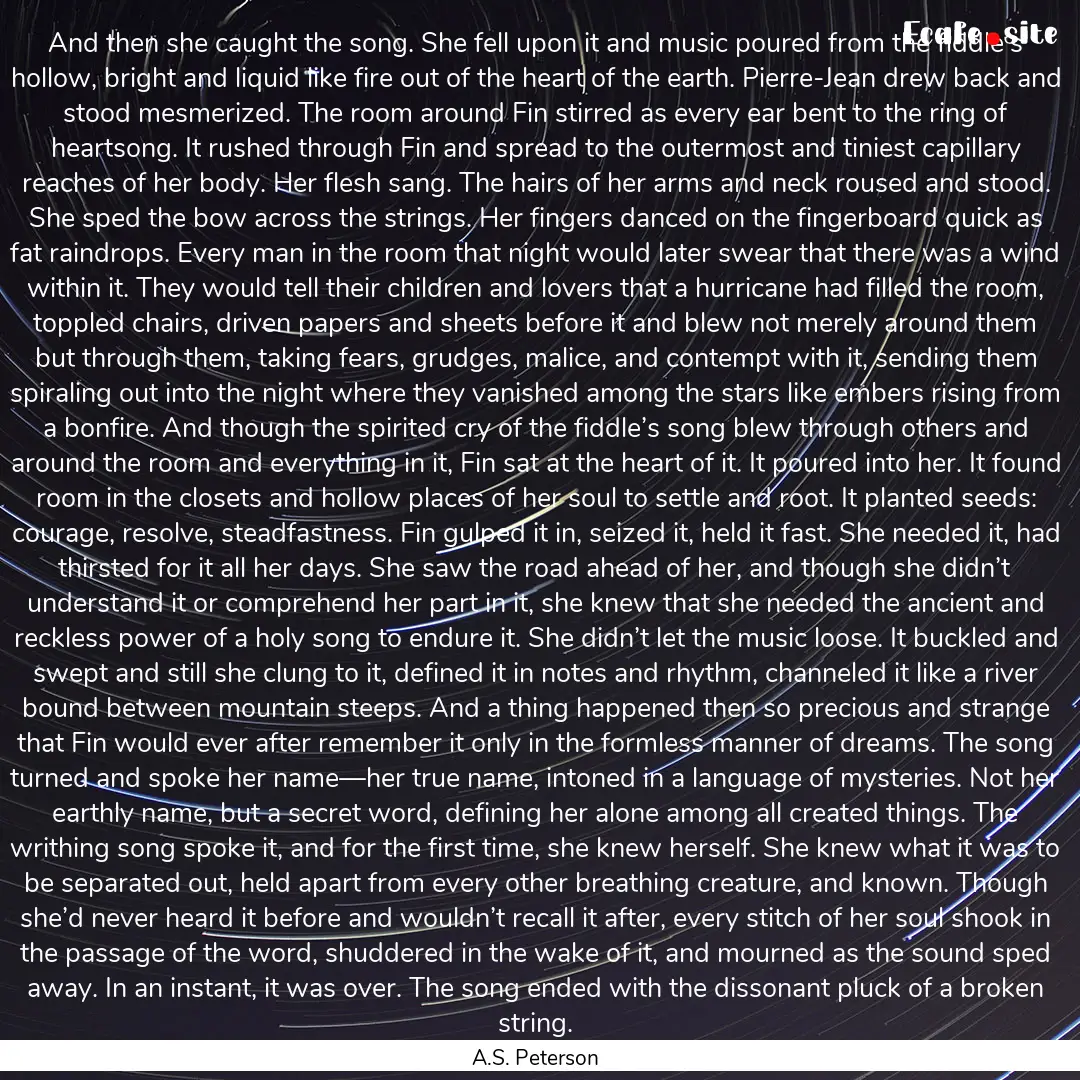 Ecafe.site

And then she caught the song. She fell upon it and music poured from the fiddle's hollow, bright and liquid like fire out of the heart of the earth. Pierre-Jean drew back and stood mesmerized. The room around Fin stirred as every ear bent to the ring of heartsong. It rushed through Fin and spread to the outermost and tiniest capillary reaches of her body. Her flesh sang. The hairs of her arms and neck roused and stood. She sped the bow across the strings. Her fingers danced on the fingerboard quick as fat raindrops. Every man in the room that night would later swear that there was a wind within it. They would tell their children and lovers that a hurricane had filled the room, toppled chairs, driven papers and sheets before it and blew not merely around them but through them, taking fears, grudges, malice, and contempt with it, sending them spiraling out into the night where they vanished among the stars like embers rising from a bonfire. And though the spirited cry of the fiddle's song blew through others and around the room and everything in it, Fin sat at the heart of it. It poured into her. It found room in the closets and hollow places of her soul to settle and root. It planted seeds: courage, resolve, steadfastness. Fin gulped it in, seized it, held it fast. She needed it, had thirsted for it all her days. She saw the road ahead of her, and though she didn't understand it or comprehend her part in it, she knew that she needed the ancient and reckless power of a holy song to endure it. She didn't let the music loose. It buckled and swept and still she clung to it, defined it in notes and rhythm, channeled it like a river bound between mountain steeps. And a thing happened then so precious and strange that Fin would ever after remember it only in the formless manner of dreams. The song turned and spoke her name—her true name, intoned in a language of mysteries. Not her earthly name, but a secret word, defining her alone among all created things. The writhing song spoke it, and for the first time, she knew herself. She knew what it was to be separated out, held apart from every other breathing creature, and known. Though she'd never heard it before and wouldn't recall it after, every stitch of her soul shook in the passage of the word, shuddered in the wake of it, and mourned as the sound sped away. In an instant, it was over. The song ended with the dissonant pluck of a broken string.

A.S. Peterson